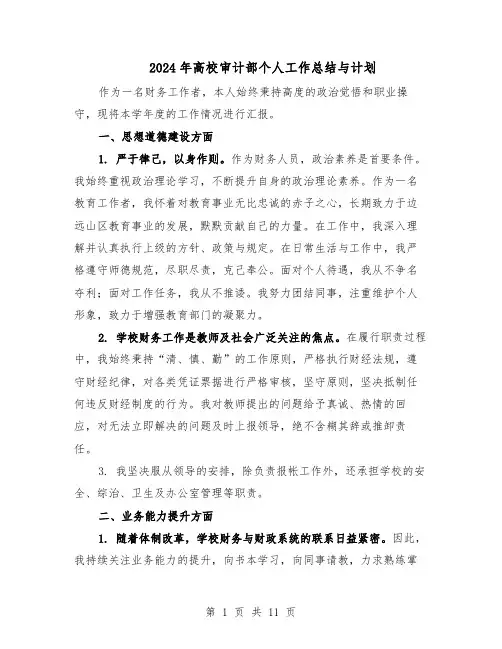 2024年高校审计部个人工作总结与计划

作为一名财务工作者，本人始终秉持高度的政治觉悟和职业操守，现将本学年度的工作情况进行汇报。

一、思想道德建设方面

1. 严于律己，以身作则。作为财务人员，政治素养是首要条件。我始终重视政治理论学习，不断提升自身的政治理论素养。作为一名教育工作者，我怀着对教育事业无比忠诚的赤子之心，长期致力于边远山区教育事业的发展，默默贡献自己的力量。在工作中，我深入理解并认真执行上级的方针、政策与规定。在日常生活与工作中，我严格遵守师德规范，尽职尽责，克己奉公。面对个人待遇，我从不争名夺利；面对工作任务，我从不推诿。我努力团结同事，注重维护个人形象，致力于增强教育部门的凝聚力。

2. 学校财务工作是教师及社会广泛关注的焦点。在履行职责过程中，我始终秉持“清、慎、勤”的工作原则，严格执行财经法规，遵守财经纪律，对各类凭证票据进行严格审核，坚守原则，坚决抵制任何违反财经制度的行为。我对教师提出的问题给予真诚、热情的回应，对无法立即解决的问题及时上报领导，绝不含糊其辞或推卸责任。

3. 我坚决服从领导的安排，除负责报帐工作外，还承担学校的安全、综治、卫生及办公室管理等职责。

二、业务能力提升方面

1. 随着体制改革，学校财务与财政系统的联系日益紧密。因此，我持续关注业务能力的提升，向书本学习，向同事请教，力求熟练掌

第 1 页 共 11 页